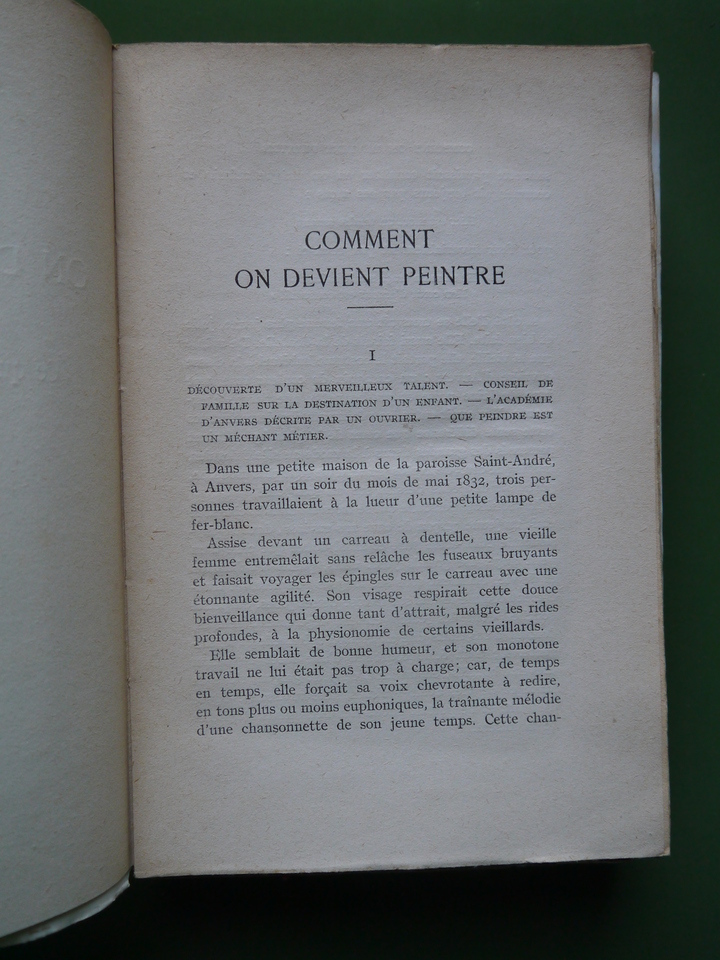 COMMENT
ON DEVIENT PEINTRE

I

DÉCOUVERTE D'UN MERVEILLEUX TALENT. — CONSEIL DE FAMILLE SUR LA DESTINATION D'UN ENFANT. — L'ACADÉMIE D'ANVERS DÉCRITE PAR UN OUVRIER. — QUE PEINDRE EST UN MÉCHANT MÉTIER.

Dans une petite maison de la paroisse Saint-André, à Anvers, par un soir du mois de mai 1832, trois personnes travaillaient à la lueur d'une petite lampe de fer-blanc.

Assise devant un carreau à dentelle, une vieille femme entremêlait sans relâche les fuseaux bruyants et faisait voyager les épingles sur le carreau avec une étonnante agilité. Son visage respirait cette douce bienveillance qui donne tant d'attrait, malgré les rides profondes, à la physionomie de certains vieillards.

Elle semblait de bonne humeur, et son monotone travail ne lui était pas trop à charge; car, de temps en temps, elle forçait sa voix chevrotante à redire, en tons plus ou moins euphoniques, la traînante mélodie d'une chansonnette de son jeune temps. Cette chan-